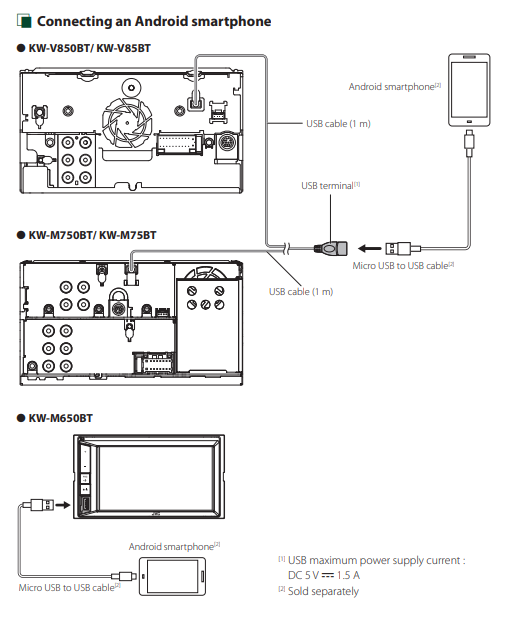 Connecting an Android smartphone

● KW-V850BT/ KW-V85BT

Android smartphone$^{[2]}$

USB cable (1 m)

USB terminal$^{[1]}$

● KW-M750BT/ KW-M75BT

Micro USB to USB cable$^{[2]}$

USB cable (1 m)

● KW-M650BT

Android smartphone$^{[2]}$

Micro USB to USB cable$^{[2]}$

$^{[1]}$ USB maximum power supply current : DC 5 V ⎓ 1.5 A
$^{[2]}$ Sold separately